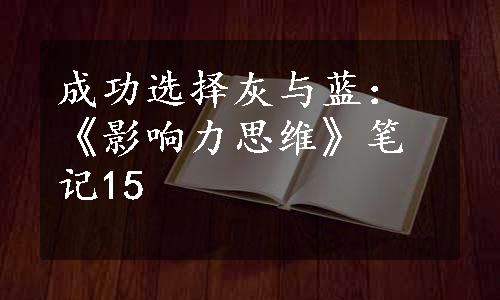 成功选择灰与蓝：《影响力思维》笔记15